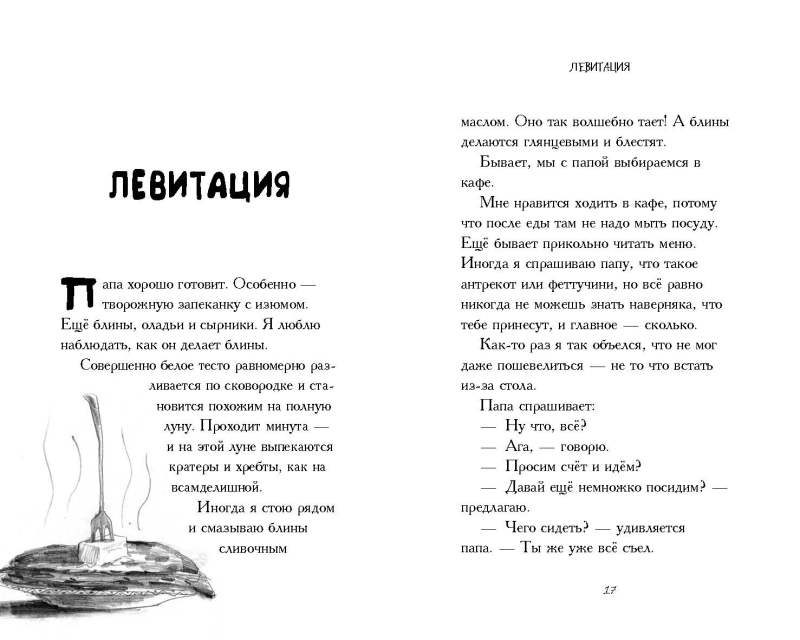 ЛЕВИТАЦИЯ

Папа хорошо готовит. Особенно — творожную запеканку с изюмом. Ещё блины, оладьи и сырники. Я люблю наблюдать, как он делает блины.

Совершенно белое тесто равномерно разливается по сковородке и становится похожим на полную луну. Проходит минута — и на этой луне выпекаются кратеры и хребты, как на всамделишной.

Иногда я стою рядом и смазываю блины сливочным

ЛЕВИТАЦИЯ

маслом. Оно так волшебно тает! А блины делаются глянцевыми и блестят.

Бывает, мы с папой выбираемся в кафе.

Мне нравится ходить в кафе, потому что после еды там не надо мыть посуду. Ещё бывает прикольно читать меню. Иногда я спрашиваю папу, что такое антрекот или феттучини, но всё равно никогда не можешь знать наверняка, что тебе принесут, и главное — сколько.

Как-то раз я так объелся, что не мог даже пошевелиться — не то что встать из-за стола.

Папа спрашивает:

— Ну что, всё?

— Ага, — говорю.

— Просим счёт и идём?

— Давай ещё немножко посидим? — предлагаю.

— Чего сидеть? — удивляется папа. — Ты же уже всё съел.

17